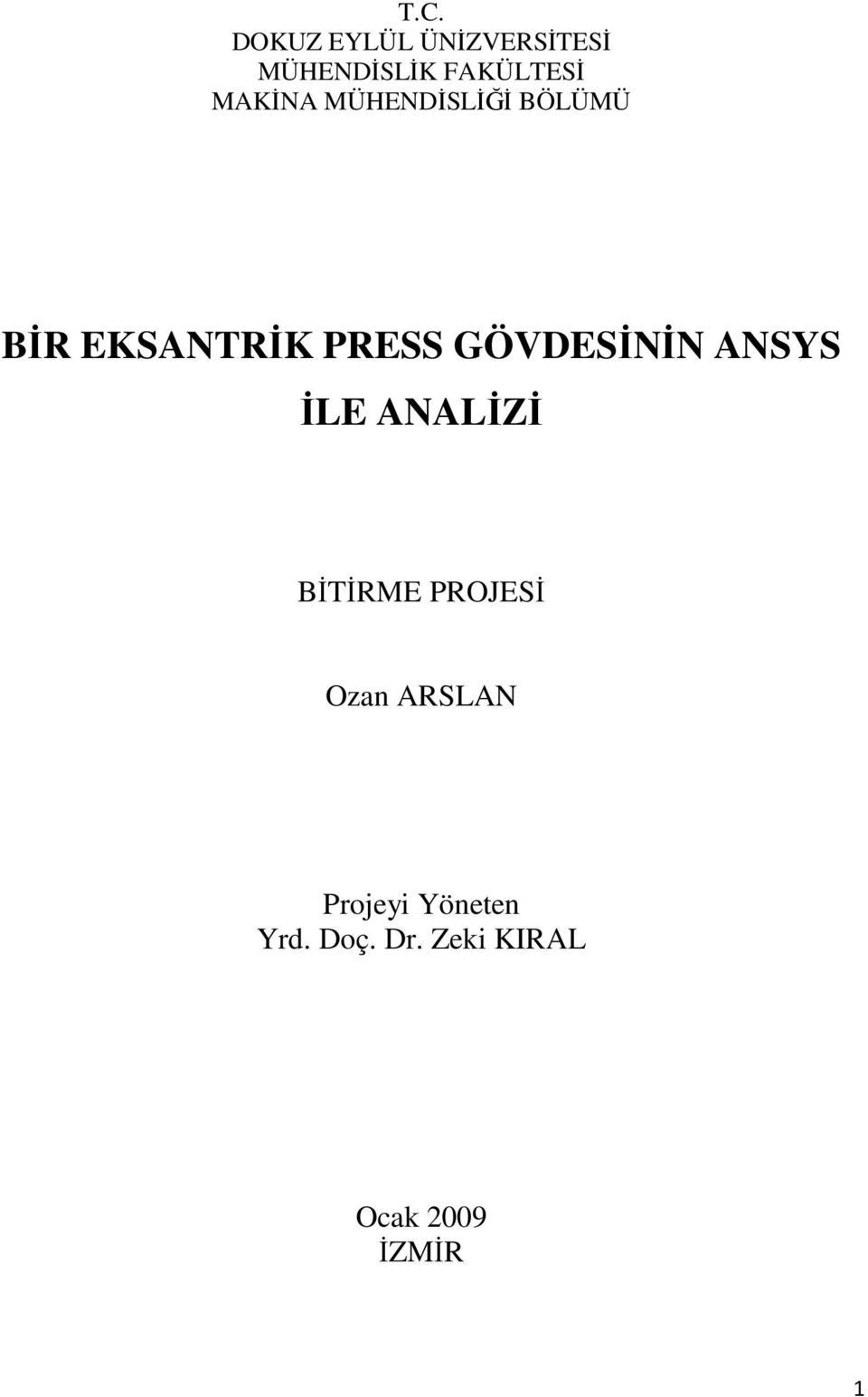 T.C.
DOKUZ EYLÜL ÜNİZVERSİTESİ
MÜHENDİSLİK FAKÜLTESİ
MAKİNA MÜHENDİSLİĞİ BÖLÜMÜ

BİR EKSANTRİK PRESS GÖVDESİNİN ANSYS İLE ANALİZİ

BİTİRME PROJESİ

Ozan ARSLAN

Projeyi Yöneten
Yrd. Doç. Dr. Zeki KIRAL

Ocak 2009
İZMİR

1